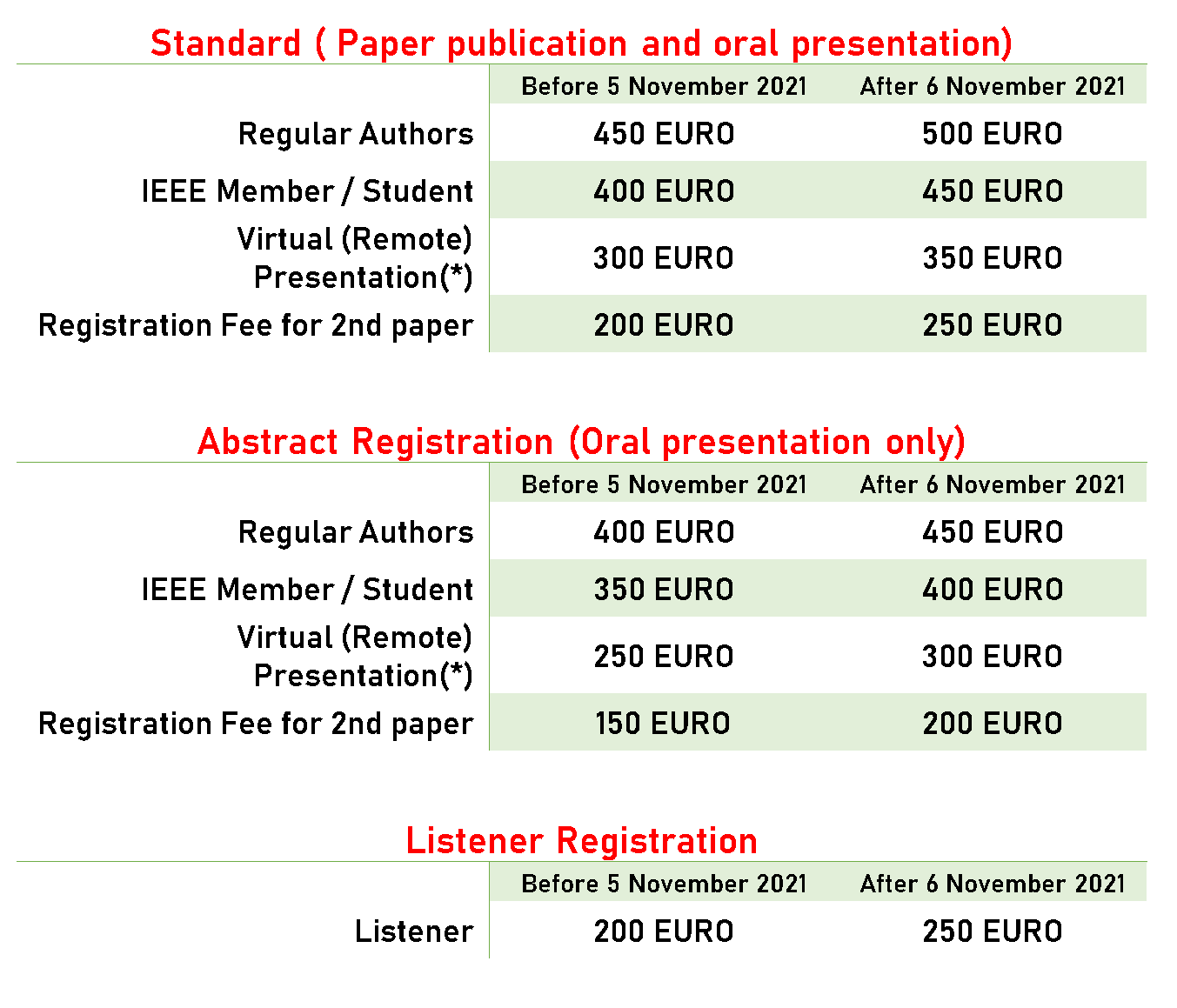 Standard ( Paper publication and oral presentation)

| | Before 5 November 2021 | After 6 November 2021 |
|---|---|---|
| Regular Authors | 450 EURO | 500 EURO |
| IEEE Member / Student | 400 EURO | 450 EURO |
| Virtual (Remote) Presentation(*) | 300 EURO | 350 EURO |
| Registration Fee for 2nd paper | 200 EURO | 250 EURO |

Abstract Registration (Oral presentation only)

| | Before 5 November 2021 | After 6 November 2021 |
|---|---|---|
| Regular Authors | 400 EURO | 450 EURO |
| IEEE Member / Student | 350 EURO | 400 EURO |
| Virtual (Remote) Presentation(*) | 250 EURO | 300 EURO |
| Registration Fee for 2nd paper | 150 EURO | 200 EURO |

Listener Registration

| | Before 5 November 2021 | After 6 November 2021 |
|---|---|---|
| Listener | 200 EURO | 250 EURO |